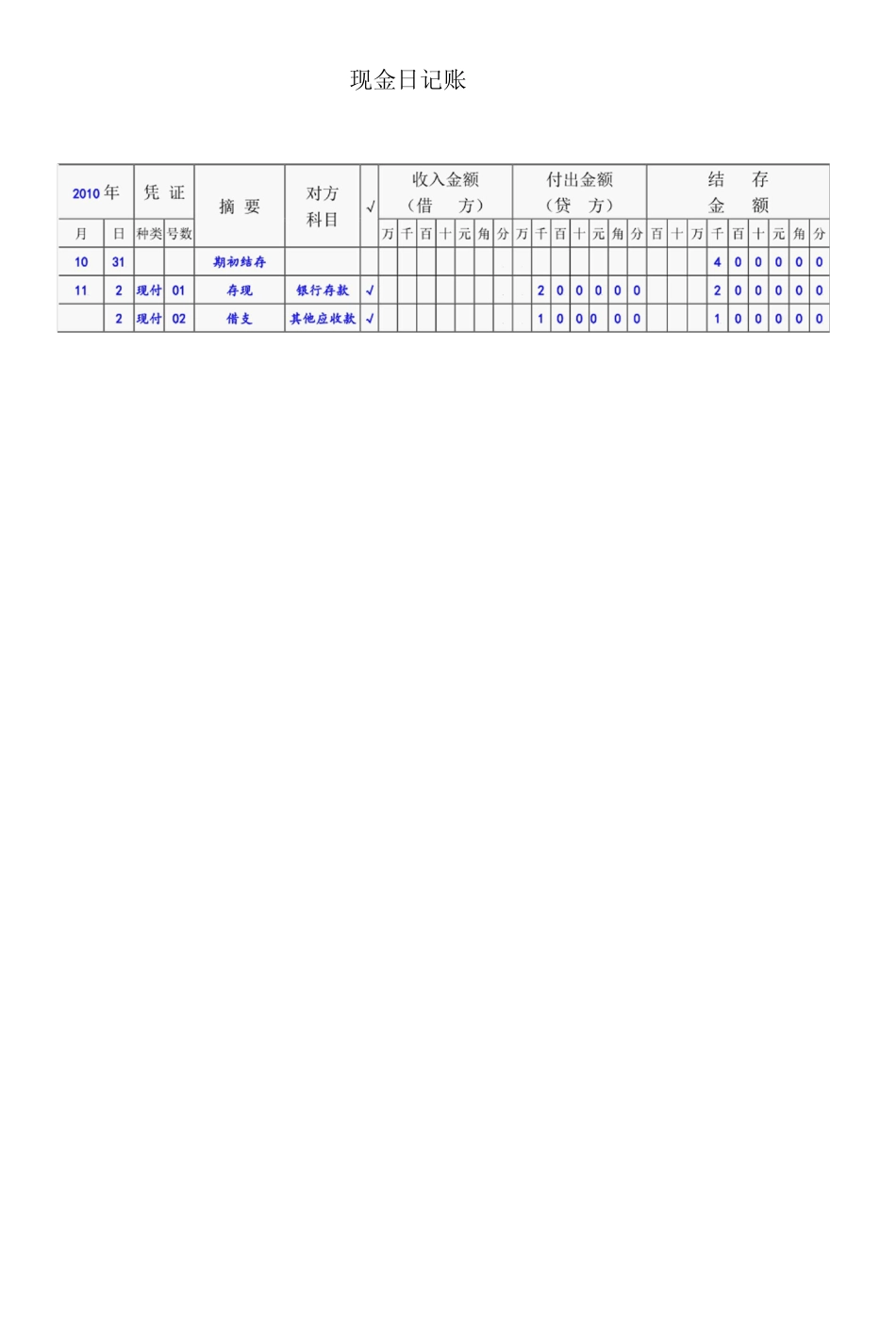 现金日记账

| 2010年 | | 凭证 | | 摘要 | 对方科目 | √ | 收入金额（借方） | | | | | | | 付出金额（贷方） | | | | | | | 结存金额 | | | | | | | | |
|---|---|---|---|---|---|---|---|---|---|---|---|---|---|---|---|---|---|---|---|---|---|---|---|---|---|---|---|---|---|
| 月 | 日 | 种类 | 号数 | | | | 万 | 千 | 百 | 十 | 元 | 角 | 分 | 万 | 千 | 百 | 十 | 元 | 角 | 分 | 百 | 十 | 万 | 千 | 百 | 十 | 元 | 角 | 分 |
| 10 | 31 | | | 期初结存 | | | | | | | | | | | | | | | | | | | | 4 | 0 | 0 | 0 | 0 | 0 |
| 11 | 2 | 现付 | 01 | 存现 | 银行存款 | √ | | | | | | | | | 2 | 0 | 0 | 0 | 0 | 0 | | | | 2 | 0 | 0 | 0 | 0 | 0 |
| | 2 | 现付 | 02 | 借支 | 其他应收款 | √ | | | | | | | | | 1 | 0 | 0 | 0 | 0 | 0 | | | | 1 | 0 | 0 | 0 | 0 | 0 |